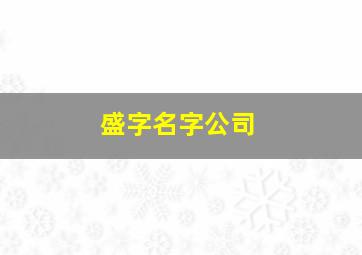 盛字名字公司